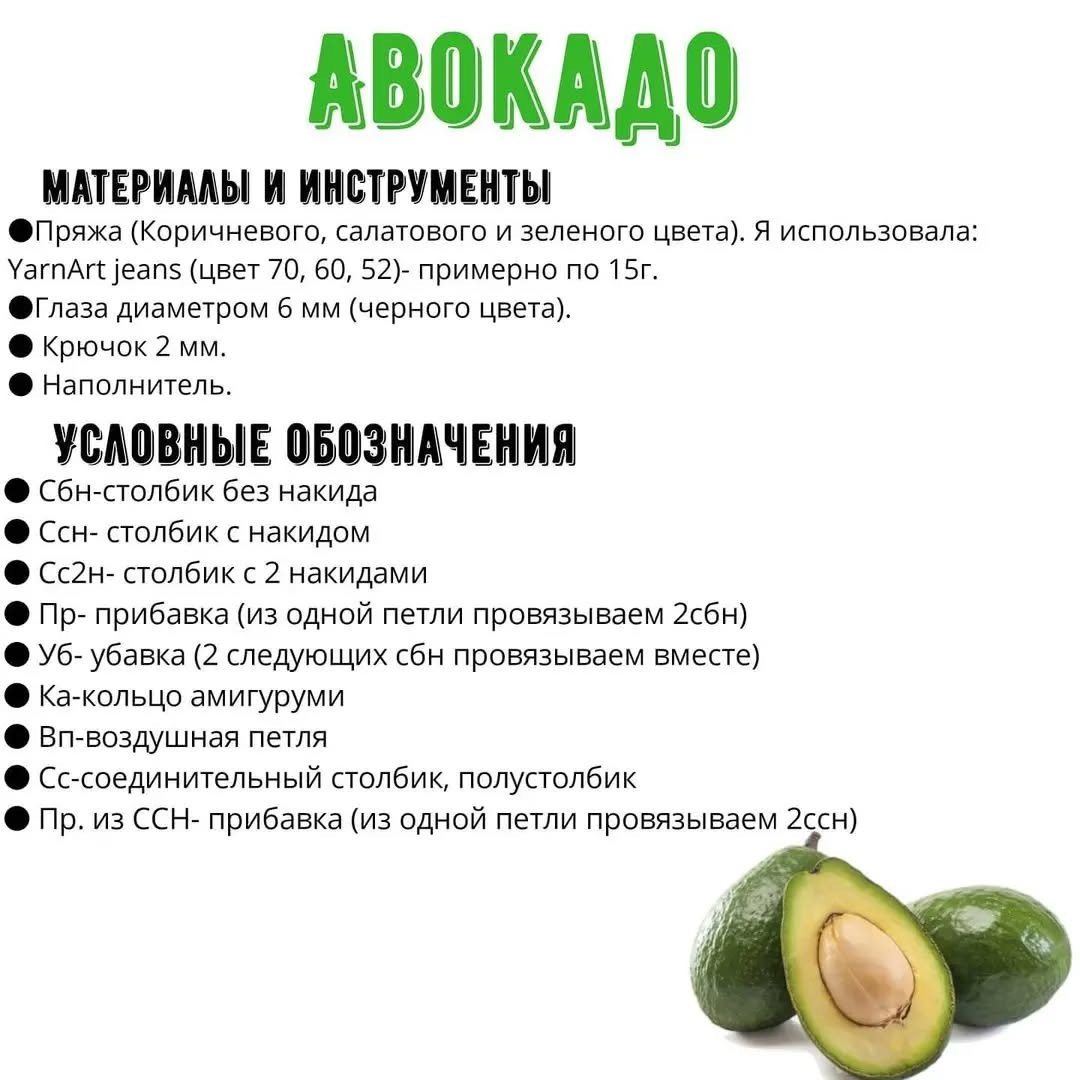 АВОКАДО

МАТЕРИАЛЫ И ИНСТРУМЕНТЫ

●Пряжа (Коричневого, салатового и зеленого цвета). Я использовала: YarnArt jeans (цвет 70, 60, 52)- примерно по 15г.
●Глаза диаметром 6 мм (черного цвета).
● Крючок 2 мм.
● Наполнитель.

УСЛОВНЫЕ ОБОЗНАЧЕНИЯ

● Сбн-столбик без накида
● Ссн- столбик с накидом
● Сс2н- столбик с 2 накидами
● Пр- прибавка (из одной петли провязываем 2сбн)
● Уб- убавка (2 следующих сбн провязываем вместе)
● Ка-кольцо амигуруми
● Вп-воздушная петля
● Сс-соединительный столбик, полустолбик
● Пр. из ССН- прибавка (из одной петли провязываем 2ссн)